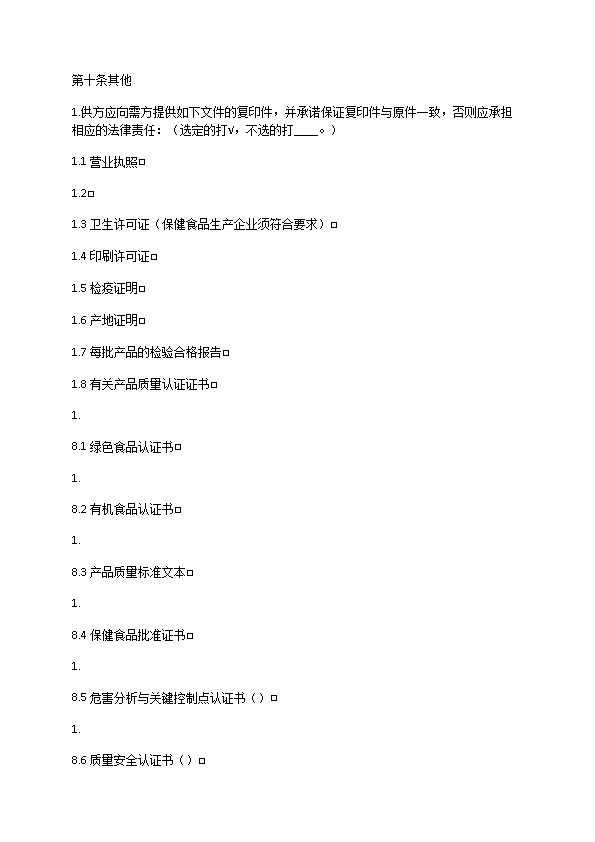 第十条其他

1.供方应向需方提供如下文件的复印件，并承诺保证复印件与原件一致，否则应承担相应的法律责任：（选定的打√，不选的打____。）

1.1 营业执照□

1.2□

1.3 卫生许可证（保健食品生产企业须符合要求）□

1.4 印刷许可证□

1.5 检疫证明□

1.6 产地证明□

1.7 每批产品的检验合格报告□

1.8 有关产品质量认证证书□

1.

8.1 绿色食品认证书□

1.

8.2 有机食品认证书□

1.

8.3 产品质量标准文本□

1.

8.4 保健食品批准证书□

1.

8.5 危害分析与关键控制点认证书（）□

1.

8.6 质量安全认证书（）□